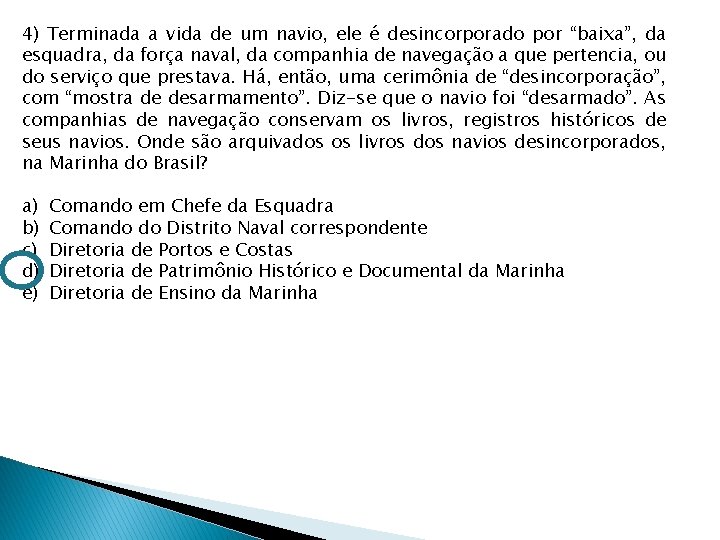 4) Terminada a vida de um navio, ele é desincorporado por “baixa”, da esquadra, da força naval, da companhia de navegação a que pertencia, ou do serviço que prestava. Há, então, uma cerimônia de “desincorporação”, com “mostra de desarmamento”. Diz-se que o navio foi “desarmado”. As companhias de navegação conservam os livros, registros históricos de seus navios. Onde são arquivados os livros dos navios desincorporados, na Marinha do Brasil?

a) Comando em Chefe da Esquadra
b) Comando do Distrito Naval correspondente
c) Diretoria de Portos e Costas
d) Diretoria de Patrimônio Histórico e Documental da Marinha
e) Diretoria de Ensino da Marinha